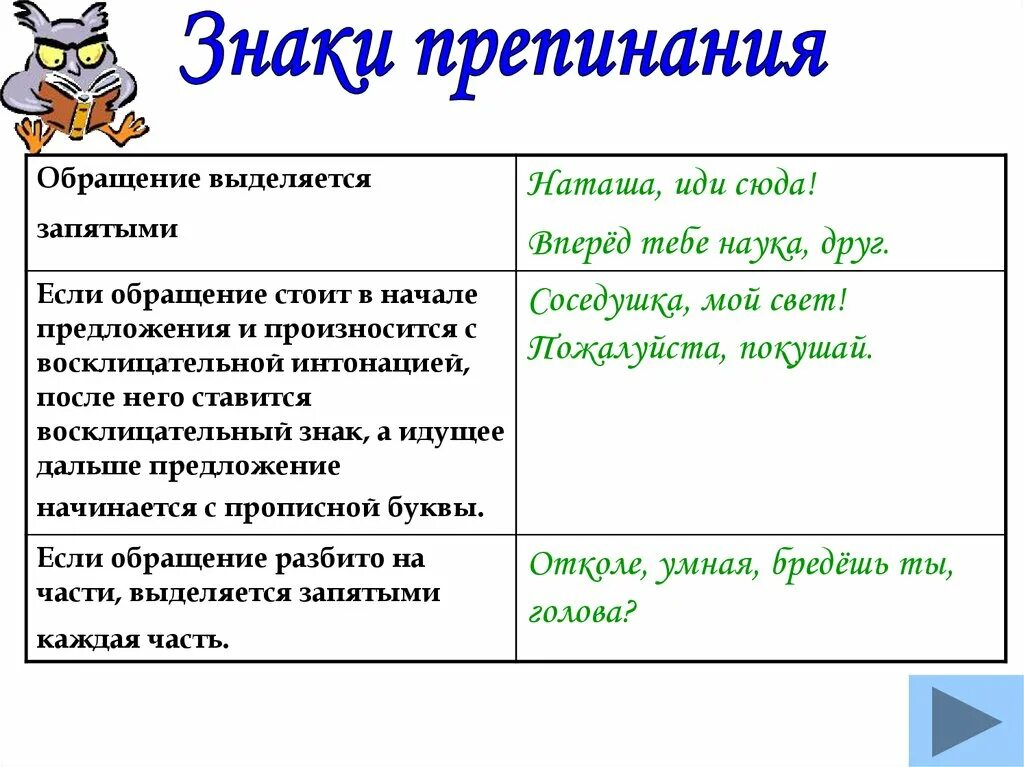 Знаки препинания

| | |
|---|---|
| Обращение выделяется запятыми | Наташа, иди сюда! Вперёд тебе наука, друг. |
| Если обращение стоит в начале предложения и произносится с восклицательной интонацией, после него ставится восклицательный знак, а идущее дальше предложение начинается с прописной буквы. | Соседушка, мой свет! Пожалуйста, покушай. |
| Если обращение разбито на части, выделяется запятыми каждая часть. | Отколе, умная, бредёшь ты, голова? |